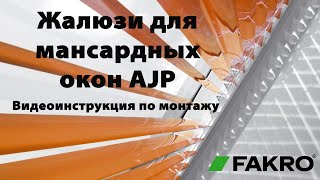 Жалюзи для мансардных окон AJP

Видеоинструкция по монтажу

FAKRO®